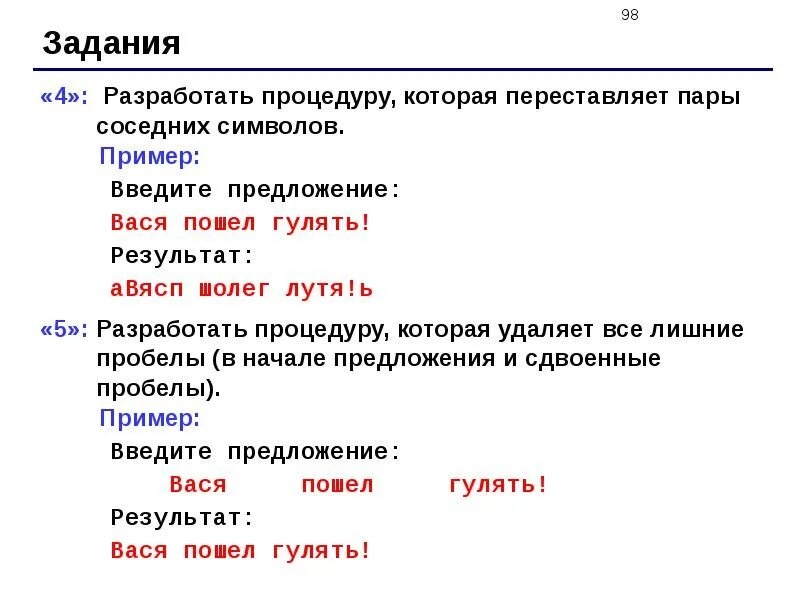 98

Задания

«4»: Разработать процедуру, которая переставляет пары соседних символов.

Пример:

Введите предложение:

Вася пошел гулять!

Результат:

аВясп шолег лутя!ь

«5»: Разработать процедуру, которая удаляет все лишние пробелы (в начале предложения и сдвоенные пробелы).

Пример:

Введите предложение:

Вася     пошел     гулять!

Результат:

Вася пошел гулять!